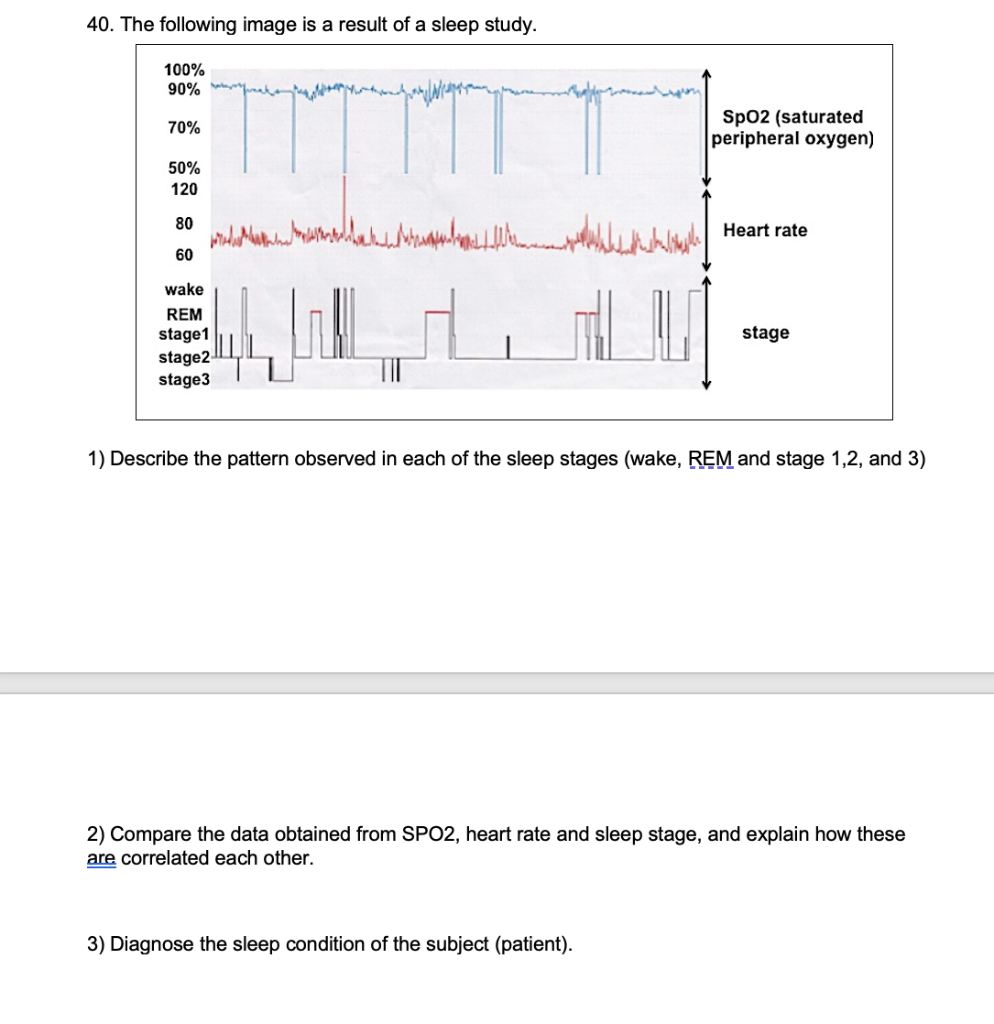 40. The following image is a result of a sleep study.

100%
90%
70%
50%
120
80
60
wake
REM
stage1
stage2
stage3

SpO2 (saturated peripheral oxygen)

Heart rate

stage

1) Describe the pattern observed in each of the sleep stages (wake, REM and stage 1,2, and 3)

2) Compare the data obtained from SPO2, heart rate and sleep stage, and explain how these are correlated each other.

3) Diagnose the sleep condition of the subject (patient).